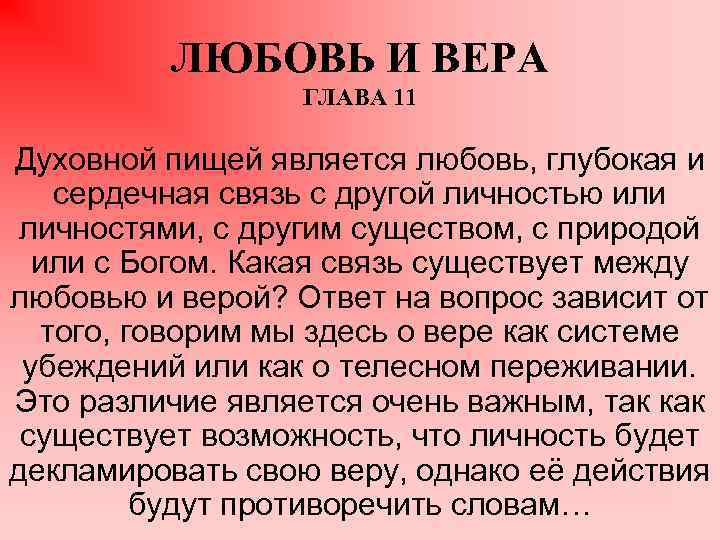 ЛЮБОВЬ И ВЕРА
ГЛАВА 11

Духовной пищей является любовь, глубокая и сердечная связь с другой личностью или личностями, с другим существом, с природой или с Богом. Какая связь существует между любовью и верой? Ответ на вопрос зависит от того, говорим мы здесь о вере как системе убеждений или как о телесном переживании. Это различие является очень важным, так как существует возможность, что личность будет декламировать свою веру, однако её действия будут противоречить словам…